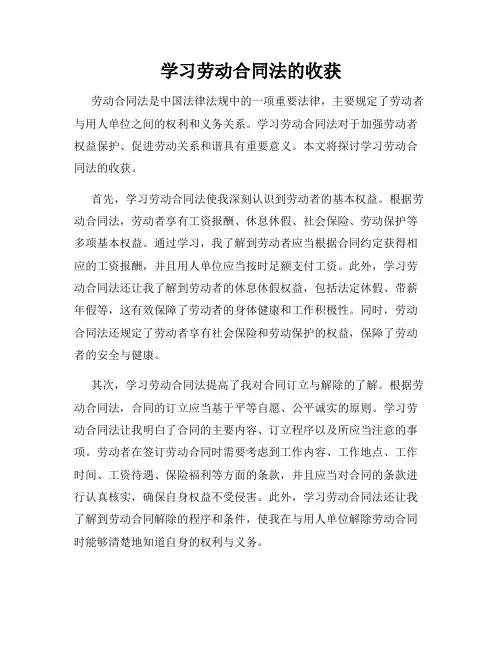 学习劳动合同法的收获

劳动合同法是中国法律法规中的一项重要法律，主要规定了劳动者与用人单位之间的权利和义务关系。学习劳动合同法对于加强劳动者权益保护、促进劳动关系和谐具有重要意义。本文将探讨学习劳动合同法的收获。

首先，学习劳动合同法使我深刻认识到劳动者的基本权益。根据劳动合同法，劳动者享有工资报酬、休息休假、社会保险、劳动保护等多项基本权益。通过学习，我了解到劳动者应当根据合同约定获得相应的工资报酬，并且用人单位应当按时足额支付工资。此外，学习劳动合同法还让我了解到劳动者的休息休假权益，包括法定休假、带薪年假等，这有效保障了劳动者的身体健康和工作积极性。同时，劳动合同法还规定了劳动者享有社会保险和劳动保护的权益，保障了劳动者的安全与健康。

其次，学习劳动合同法提高了我对合同订立与解除的了解。根据劳动合同法，合同的订立应当基于平等自愿、公平诚实的原则。学习劳动合同法让我明白了合同的主要内容、订立程序以及所应当注意的事项。劳动者在签订劳动合同时需要考虑到工作内容、工作地点、工作时间、工资待遇、保险福利等方面的条款，并且应当对合同的条款进行认真核实，确保自身权益不受侵害。此外，学习劳动合同法还让我了解到劳动合同解除的程序和条件，使我在与用人单位解除劳动合同时能够清楚地知道自身的权利与义务。